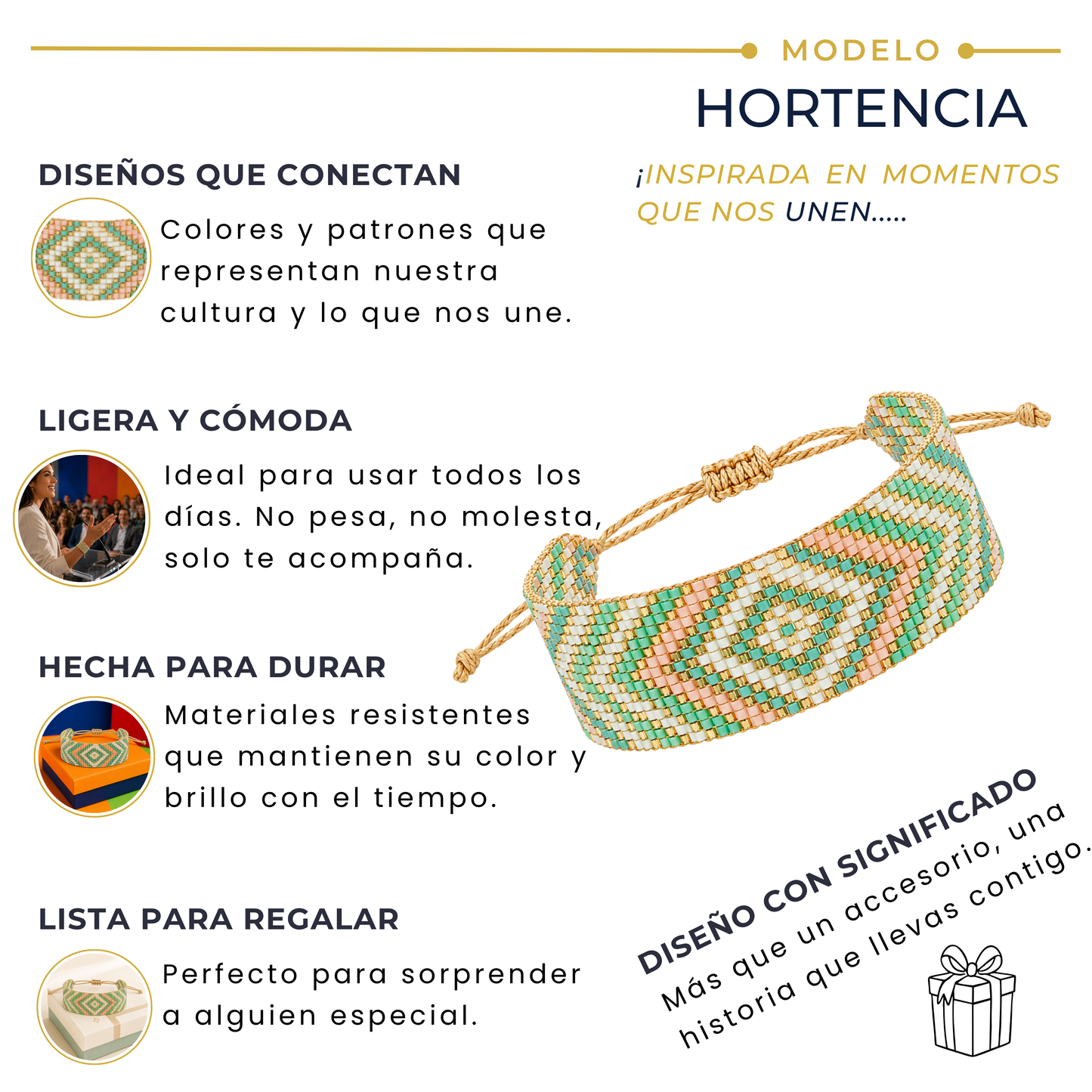 MODELO

HORTENCIA

¡INSPIRADA EN MOMENTOS QUE NOS UNEN.....

DISEÑOS QUE CONECTAN

Colores y patrones que representan nuestra cultura y lo que nos une.

LIGERA Y CÓMODA

Ideal para usar todos los días. No pesa, no molesta, solo te acompaña.

HECHA PARA DURAR

Materiales resistentes que mantienen su color y brillo con el tiempo.

LISTA PARA REGALAR

Perfecto para sorprender a alguien especial.

DISEÑO CON SIGNIFICADO

Más que un accesorio, una historia que llevas contigo.